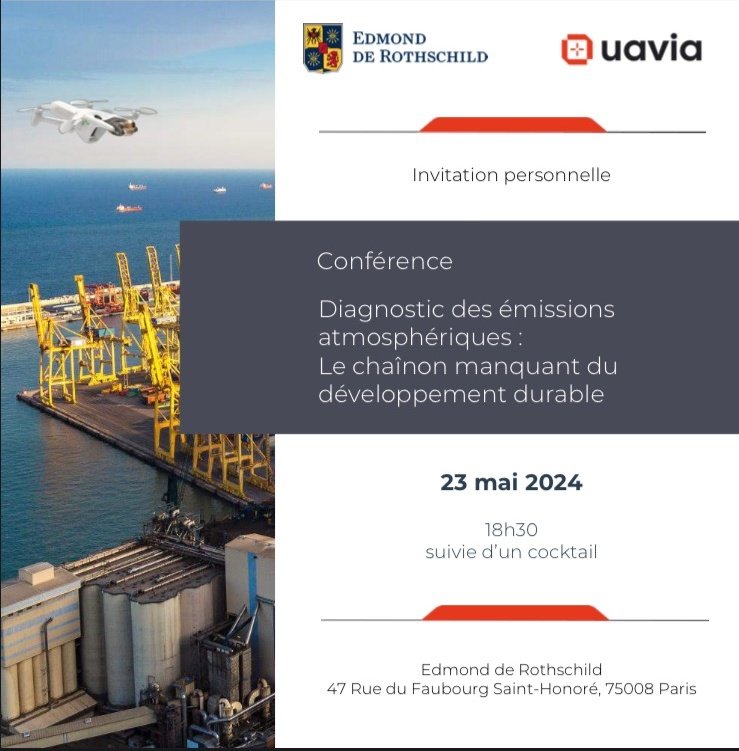 EDMOND DE ROTHSCHILD

uavia

Invitation personnelle

Conférence

Diagnostic des émissions atmosphériques : Le chaînon manquant du développement durable

23 mai 2024

18h30
suivie d'un cocktail

Edmond de Rothschild
47 Rue du Faubourg Saint-Honoré, 75008 Paris